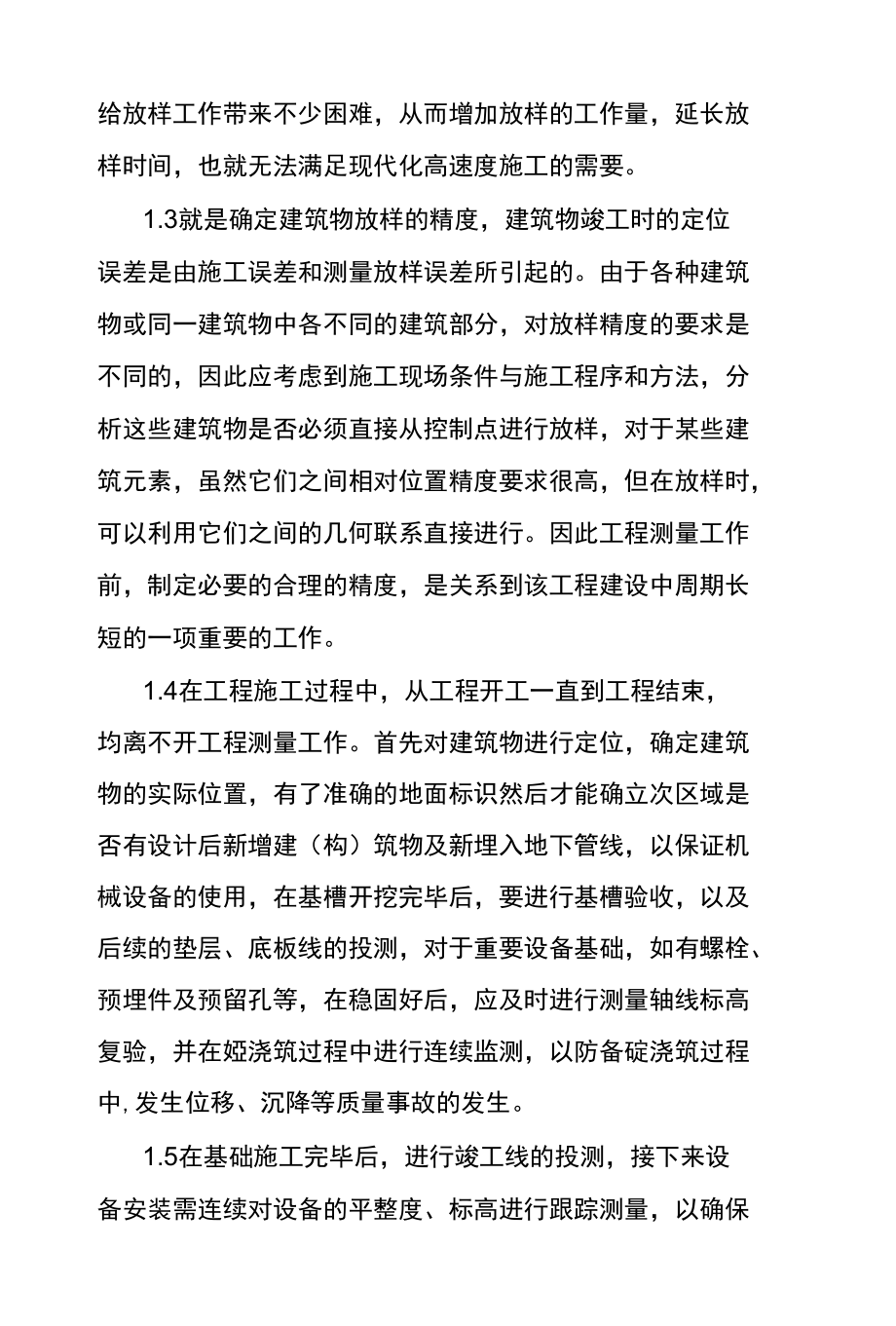 给放样工作带来不少困难，从而增加放样的工作量，延长放样时间，也就无法满足现代化高速度施工的需要。

1.3就是确定建筑物放样的精度，建筑物竣工时的定位误差是由施工误差和测量放样误差所引起的。由于各种建筑物或同一建筑物中各不同的建筑部分，对放样精度的要求是不同的，因此应考虑到施工现场条件与施工程序和方法，分析这些建筑物是否必须直接从控制点进行放样，对于某些建筑元素，虽然它们之间相对位置精度要求很高，但在放样时，可以利用它们之间的几何联系直接进行。因此工程测量工作前，制定必要的合理的精度，是关系到该工程建设中周期长短的一项重要的工作。

1.4在工程施工过程中，从工程开工一直到工程结束，均离不开工程测量工作。首先对建筑物进行定位，确定建筑物的实际位置，有了准确的地面标识然后才能确立次区域是否有设计后新增建（构）筑物及新埋入地下管线，以保证机械设备的使用，在基槽开挖完毕后，要进行基槽验收，以及后续的垫层、底板线的投测，对于重要设备基础，如有螺栓、预埋件及预留孔等，在稳固好后，应及时进行测量轴线标高复验，并在娅浇筑过程中进行连续监测，以防备碇浇筑过程中,发生位移、沉降等质量事故的发生。

1.5在基础施工完毕后，进行竣工线的投测，接下来设备安装需连续对设备的平整度、标高进行跟踪测量，以确保